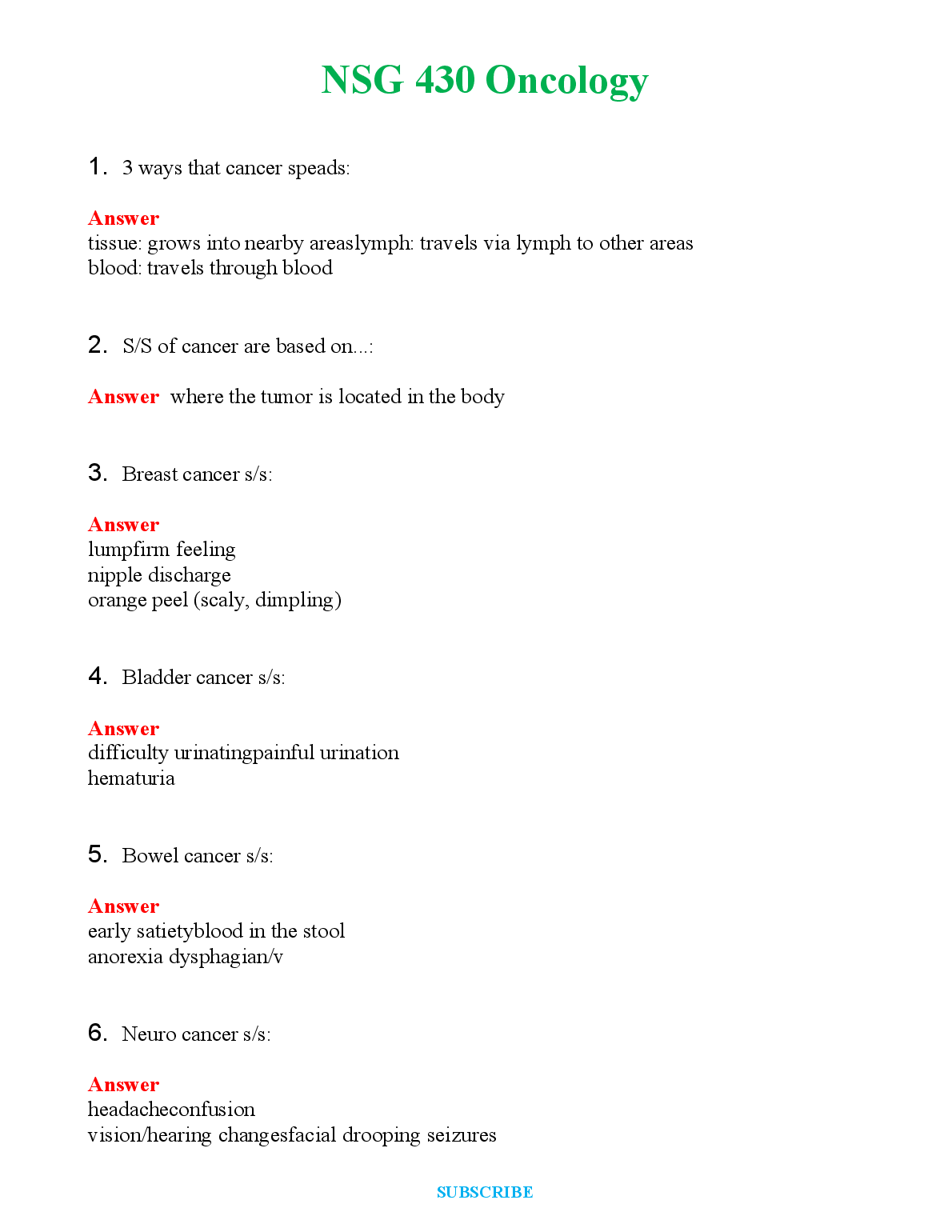 NSG 430 Oncology

1. 3 ways that cancer speads:

Answer
tissue: grows into nearby areaslymph: travels via lymph to other areas
blood: travels through blood

2. S/S of cancer are based on...:

Answer where the tumor is located in the body

3. Breast cancer s/s:

Answer
lumpfirm feeling
nipple discharge
orange peel (scaly, dimpling)

4. Bladder cancer s/s:

Answer
difficulty urinatingpainful urination
hematuria

5. Bowel cancer s/s:

Answer
early satietyblood in the stool
anorexia dysphagian/v

6. Neuro cancer s/s:

Answer
headacheconfusion
vision/hearing changesfacial drooping seizures

SUBSCRIBE